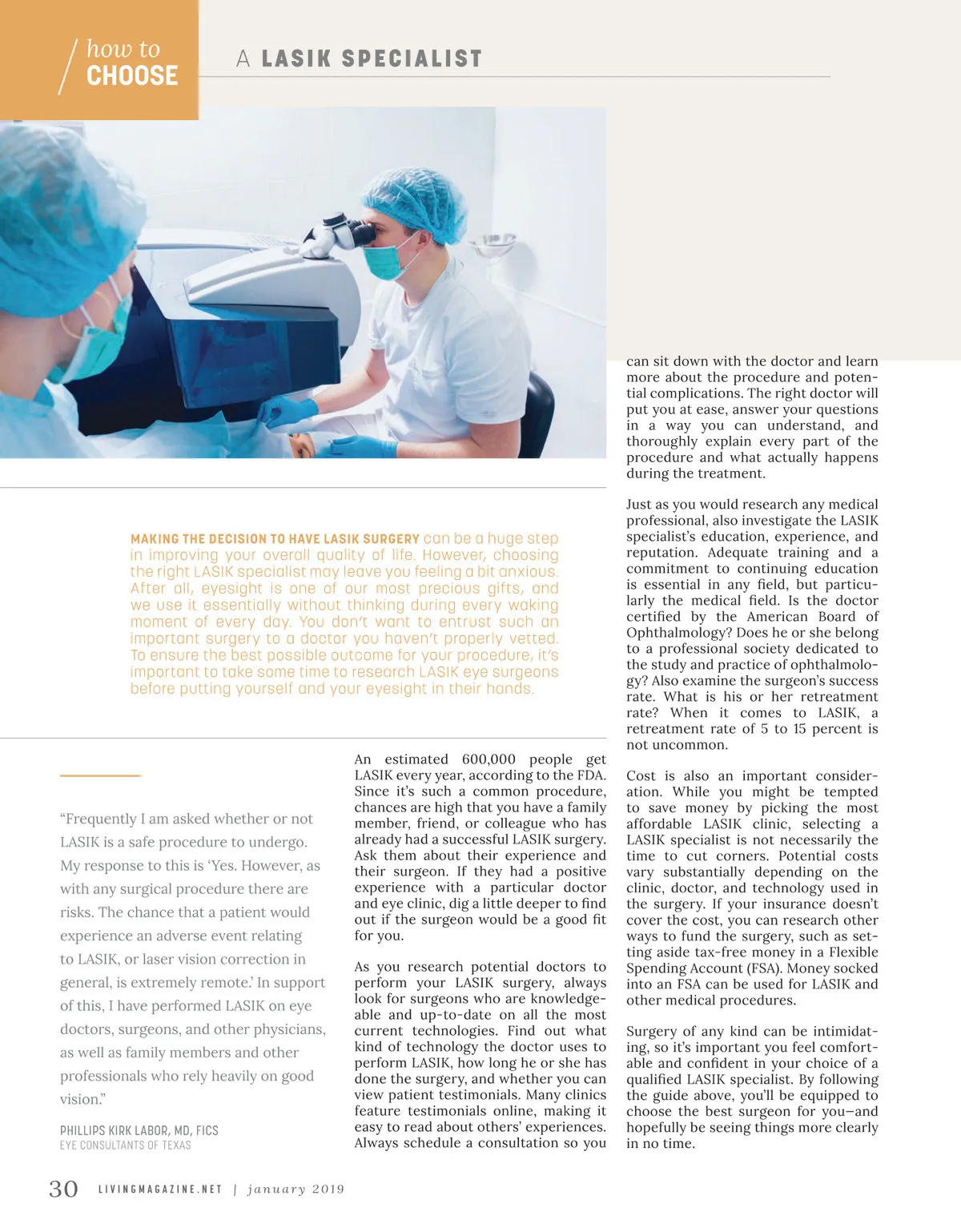 how to
CHOOSE

A LASIK SPECIALIST

MAKING THE DECISION TO HAVE LASIK SURGERY can be a huge step in improving your overall quality of life. However, choosing the right LASIK specialist may leave you feeling a bit anxious. After all, eyesight is one of our most precious gifts, and we use it essentially without thinking during every waking moment of every day. You don't want to entrust such an important surgery to a doctor you haven't properly vetted. To ensure the best possible outcome for your procedure, it's important to take some time to research LASIK eye surgeons before putting yourself and your eyesight in their hands.

"Frequently I am asked whether or not LASIK is a safe procedure to undergo. My response to this is 'Yes. However, as with any surgical procedure there are risks. The chance that a patient would experience an adverse event relating to LASIK, or laser vision correction in general, is extremely remote.' In support of this, I have performed LASIK on eye doctors, surgeons, and other physicians, as well as family members and other professionals who rely heavily on good vision."

PHILLIPS KIRK LABOR, MD, FICS
EYE CONSULTANTS OF TEXAS

An estimated 600,000 people get LASIK every year, according to the FDA. Since it's such a common procedure, chances are high that you have a family member, friend, or colleague who has already had a successful LASIK surgery. Ask them about their experience and their surgeon. If they had a positive experience with a particular doctor and eye clinic, dig a little deeper to find out if the surgeon would be a good fit for you.

As you research potential doctors to perform your LASIK surgery, always look for surgeons who are knowledgeable and up-to-date on all the most current technologies. Find out what kind of technology the doctor uses to perform LASIK, how long he or she has done the surgery, and whether you can view patient testimonials. Many clinics feature testimonials online, making it easy to read about others' experiences. Always schedule a consultation so you can sit down with the doctor and learn more about the procedure and potential complications. The right doctor will put you at ease, answer your questions in a way you can understand, and thoroughly explain every part of the procedure and what actually happens during the treatment.

Just as you would research any medical professional, also investigate the LASIK specialist's education, experience, and reputation. Adequate training and a commitment to continuing education is essential in any field, but particularly the medical field. Is the doctor certified by the American Board of Ophthalmology? Does he or she belong to a professional society dedicated to the study and practice of ophthalmology? Also examine the surgeon's success rate. What is his or her retreatment rate? When it comes to LASIK, a retreatment rate of 5 to 15 percent is not uncommon.

Cost is also an important consideration. While you might be tempted to save money by picking the most affordable LASIK clinic, selecting a LASIK specialist is not necessarily the time to cut corners. Potential costs vary substantially depending on the clinic, doctor, and technology used in the surgery. If your insurance doesn't cover the cost, you can research other ways to fund the surgery, such as setting aside tax-free money in a Flexible Spending Account (FSA). Money socked into an FSA can be used for LASIK and other medical procedures.

Surgery of any kind can be intimidating, so it's important you feel comfortable and confident in your choice of a qualified LASIK specialist. By following the guide above, you'll be equipped to choose the best surgeon for you—and hopefully be seeing things more clearly in no time.

30 LIVINGMAGAZINE.NET | january 2019